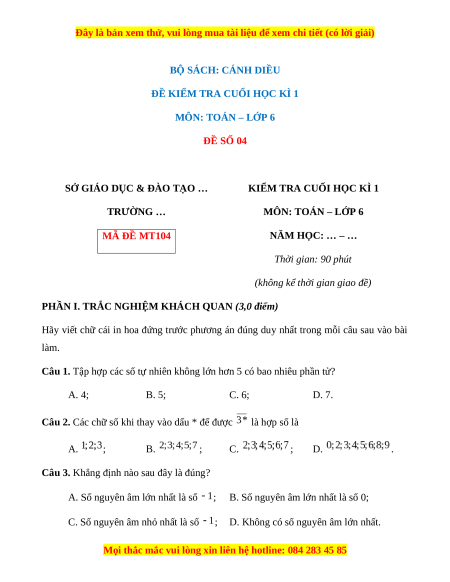 Đây là bản xem thử, vui lòng mua tài liệu để xem chi tiết (có lời giải)

BỘ SÁCH: CÁNH DIỀU

ĐỀ KIỂM TRA CUỐI HỌC KÌ 1

MÔN: TOÁN – LỚP 6

ĐỀ SỐ 04

SỞ GIÁO DỤC & ĐÀO TẠO …

TRƯỜNG …

MÃ ĐỀ MT104

KIỂM TRA CUỐI HỌC KÌ 1

MÔN: TOÁN – LỚP 6

NĂM HỌC: … – …

Thời gian: 90 phút

(không kể thời gian giao đề)

PHẦN I. TRẮC NGHIỆM KHÁCH QUAN (3,0 điểm)

Hãy viết chữ cái in hoa đứng trước phương án đúng duy nhất trong mỗi câu sau vào bài làm.

Câu 1. Tập hợp các số tự nhiên không lớn hơn 5 có bao nhiêu phần tử?

A. 4; B. 5; C. 6; D. 7.

Câu 2. Các chữ số khi thay vào dấu * để được $\overline{3*}$ là hợp số là

A. $1;2;3$; B. $2;3;4;5;7$; C. $2;3;4;5;6;7$; D. $0;2;3;4;5;6;8;9$.

Câu 3. Khẳng định nào sau đây là đúng?

A. Số nguyên âm lớn nhất là số $-1$; B. Số nguyên âm lớn nhất là số 0;

C. Số nguyên âm nhỏ nhất là số $-1$; D. Không có số nguyên âm lớn nhất.

Mọi thắc mắc vui lòng xin liên hệ hotline: 084 283 45 85